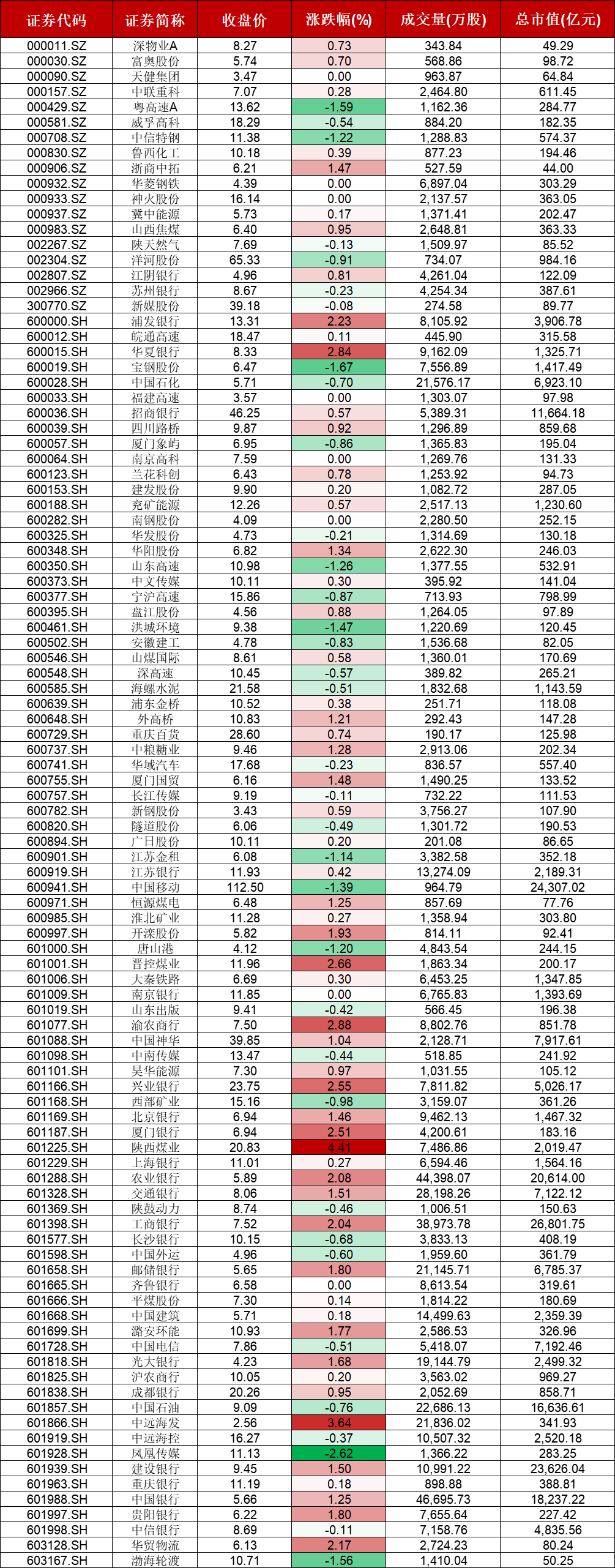 | 证券代码 | 证券简称 | 收盘价 | 涨跌幅(%) | 成交量(万股) | 总市值(亿元) |
|---|---|---|---|---|---|
| 000011.SZ | 深物业A | 8.27 | 0.73 | 343.84 | 49.29 |
| 000030.SZ | 富奥股份 | 5.74 | 0.70 | 568.86 | 98.72 |
| 000090.SZ | 天健集团 | 3.47 | 0.00 | 963.87 | 64.84 |
| 000157.SZ | 中联重科 | 7.07 | 0.28 | 2,464.80 | 611.45 |
| 000429.SZ | 粤高速A | 13.62 | -1.59 | 1,162.36 | 284.77 |
| 000581.SZ | 威孚高科 | 18.29 | -0.54 | 884.20 | 182.35 |
| 000708.SZ | 中信特钢 | 11.38 | -1.22 | 1,288.83 | 574.37 |
| 000830.SZ | 鲁西化工 | 10.18 | 0.39 | 877.23 | 194.46 |
| 000906.SZ | 浙商中拓 | 6.21 | 1.47 | 527.59 | 44.00 |
| 000932.SZ | 华菱钢铁 | 4.39 | 0.00 | 6,897.04 | 303.29 |
| 000933.SZ | 神火股份 | 16.14 | 0.00 | 2,137.57 | 363.05 |
| 000937.SZ | 冀中能源 | 5.73 | 0.17 | 1,371.41 | 202.47 |
| 000983.SZ | 山西焦煤 | 6.40 | 0.95 | 2,648.81 | 363.33 |
| 002267.SZ | 陕天然气 | 7.69 | -0.13 | 1,509.97 | 85.52 |
| 002304.SZ | 洋河股份 | 65.33 | -0.91 | 734.07 | 984.16 |
| 002807.SZ | 江阴银行 | 4.96 | 0.81 | 4,261.04 | 122.09 |
| 002966.SZ | 苏州银行 | 8.67 | -0.23 | 4,254.34 | 387.61 |
| 300770.SZ | 新媒股份 | 39.18 | -0.08 | 274.58 | 89.77 |
| 600000.SH | 浦发银行 | 13.31 | 2.23 | 8,105.92 | 3,906.78 |
| 600012.SH | 皖通高速 | 18.47 | 0.11 | 445.90 | 315.58 |
| 600015.SH | 华夏银行 | 8.33 | 2.84 | 9,162.09 | 1,325.71 |
| 600019.SH | 宝钢股份 | 6.47 | -1.67 | 7,556.89 | 1,417.49 |
| 600028.SH | 中国石化 | 5.71 | -0.70 | 21,576.17 | 6,923.10 |
| 600033.SH | 福建高速 | 3.57 | 0.00 | 1,303.07 | 97.98 |
| 600036.SH | 招商银行 | 46.25 | 0.57 | 5,389.31 | 11,664.18 |
| 600039.SH | 四川路桥 | 9.87 | 0.92 | 1,296.89 | 859.68 |
| 600057.SH | 厦门象屿 | 6.95 | -0.86 | 1,365.83 | 195.04 |
| 600064.SH | 南京高科 | 7.59 | 0.00 | 1,269.76 | 131.33 |
| 600123.SH | 兰花科创 | 6.43 | 0.78 | 1,253.92 | 94.73 |
| 600153.SH | 建发股份 | 9.90 | 0.20 | 1,082.72 | 287.05 |
| 600188.SH | 兖矿能源 | 12.26 | 0.57 | 2,517.13 | 1,230.60 |
| 600282.SH | 南钢股份 | 4.09 | 0.00 | 2,280.50 | 252.15 |
| 600325.SH | 华发股份 | 4.73 | -0.21 | 1,314.69 | 130.18 |
| 600348.SH | 华阳股份 | 6.82 | 1.34 | 2,622.30 | 246.03 |
| 600350.SH | 山东高速 | 10.98 | -1.26 | 1,377.55 | 532.91 |
| 600373.SH | 中文传媒 | 10.11 | 0.30 | 395.92 | 141.04 |
| 600377.SH | 宁沪高速 | 15.86 | -0.87 | 713.93 | 798.99 |
| 600395.SH | 盘江股份 | 4.56 | 0.88 | 1,264.05 | 97.89 |
| 600461.SH | 洪城环境 | 9.38 | -1.47 | 1,220.69 | 120.45 |
| 600502.SH | 安徽建工 | 4.78 | -0.83 | 1,536.68 | 82.05 |
| 600546.SH | 山煤国际 | 8.61 | 0.58 | 1,360.01 | 170.69 |
| 600548.SH | 深高速 | 10.45 | -0.57 | 389.82 | 265.21 |
| 600585.SH | 海螺水泥 | 21.58 | -0.51 | 1,832.68 | 1,143.59 |
| 600639.SH | 浦东金桥 | 10.52 | 0.38 | 251.71 | 118.08 |
| 600648.SH | 外高桥 | 10.83 | 1.21 | 292.43 | 147.28 |
| 600729.SH | 重庆百货 | 28.60 | 0.74 | 190.17 | 125.98 |
| 600737.SH | 中粮糖业 | 9.46 | 1.28 | 2,913.06 | 202.34 |
| 600741.SH | 华域汽车 | 17.68 | -0.23 | 836.57 | 557.40 |
| 600755.SH | 厦门国贸 | 6.16 | 1.48 | 1,490.25 | 133.52 |
| 600757.SH | 长江传媒 | 9.19 | -0.11 | 732.22 | 111.53 |
| 600782.SH | 新钢股份 | 3.43 | 0.59 | 3,756.27 | 107.90 |
| 600820.SH | 隧道股份 | 6.06 | -0.49 | 1,301.72 | 190.53 |
| 600894.SH | 广日股份 | 10.11 | 0.20 | 201.08 | 86.65 |
| 600901.SH | 江苏金租 | 6.08 | -1.14 | 3,382.58 | 352.18 |
| 600919.SH | 江苏银行 | 11.93 | 0.42 | 13,274.09 | 2,189.31 |
| 600941.SH | 中国移动 | 112.50 | -1.39 | 964.79 | 24,307.02 |
| 600971.SH | 恒源煤电 | 6.48 | 1.25 | 857.69 | 77.76 |
| 600985.SH | 淮北矿业 | 11.28 | 0.27 | 1,358.94 | 303.80 |
| 600997.SH | 开滦股份 | 5.82 | 1.93 | 814.11 | 92.41 |
| 601000.SH | 唐山港 | 4.12 | -1.20 | 4,843.54 | 244.15 |
| 601001.SH | 晋控煤业 | 11.96 | 2.66 | 1,863.34 | 200.17 |
| 601006.SH | 大秦铁路 | 6.69 | 0.30 | 6,453.25 | 1,347.85 |
| 601009.SH | 南京银行 | 11.85 | 0.00 | 6,765.83 | 1,393.69 |
| 601019.SH | 山东出版 | 9.41 | -0.42 | 566.45 | 196.38 |
| 601077.SH | 渝农商行 | 7.50 | 2.88 | 8,802.76 | 851.78 |
| 601088.SH | 中国神华 | 39.85 | 1.04 | 2,128.71 | 7,917.61 |
| 601098.SH | 中南传媒 | 13.47 | -0.44 | 518.85 | 241.92 |
| 601101.SH | 昊华能源 | 7.30 | 0.97 | 1,031.55 | 105.12 |
| 601166.SH | 兴业银行 | 23.75 | 2.55 | 7,811.82 | 5,026.17 |
| 601168.SH | 西部矿业 | 15.16 | -0.98 | 3,159.07 | 361.26 |
| 601169.SH | 北京银行 | 6.94 | 1.46 | 9,462.13 | 1,467.32 |
| 601187.SH | 厦门银行 | 6.94 | 2.51 | 4,200.61 | 183.16 |
| 601225.SH | 陕西煤业 | 20.83 | 4.41 | 7,486.86 | 2,019.47 |
| 601229.SH | 上海银行 | 11.01 | 0.27 | 6,594.46 | 1,564.16 |
| 601288.SH | 农业银行 | 5.89 | 2.08 | 44,398.07 | 20,614.00 |
| 601328.SH | 交通银行 | 8.06 | 1.51 | 28,198.26 | 7,122.12 |
| 601369.SH | 陕鼓动力 | 8.74 | -0.46 | 1,006.51 | 150.63 |
| 601398.SH | 工商银行 | 7.52 | 2.04 | 38,973.78 | 26,801.75 |
| 601577.SH | 长沙银行 | 10.15 | -0.68 | 3,833.13 | 408.19 |
| 601598.SH | 中国外运 | 4.96 | -0.60 | 1,959.60 | 361.79 |
| 601658.SH | 邮储银行 | 5.65 | 1.80 | 21,145.71 | 6,785.37 |
| 601665.SH | 齐鲁银行 | 6.58 | 0.00 | 8,613.54 | 319.61 |
| 601666.SH | 平煤股份 | 7.30 | 0.14 | 1,814.22 | 180.69 |
| 601668.SH | 中国建筑 | 5.71 | 0.18 | 14,499.63 | 2,359.39 |
| 601699.SH | 潞安环能 | 10.93 | 1.77 | 2,586.53 | 326.96 |
| 601728.SH | 中国电信 | 7.86 | -0.51 | 5,418.07 | 7,192.46 |
| 601818.SH | 光大银行 | 4.23 | 1.68 | 19,144.79 | 2,499.32 |
| 601825.SH | 沪农商行 | 10.05 | 0.20 | 3,563.02 | 969.27 |
| 601838.SH | 成都银行 | 20.26 | 0.95 | 2,052.69 | 858.71 |
| 601857.SH | 中国石油 | 9.09 | -0.76 | 22,686.13 | 16,636.61 |
| 601866.SH | 中远海发 | 2.56 | 3.64 | 21,836.02 | 341.93 |
| 601919.SH | 中远海控 | 16.27 | -0.37 | 10,507.32 | 2,520.18 |
| 601928.SH | 凤凰传媒 | 11.13 | -2.62 | 1,366.22 | 283.25 |
| 601939.SH | 建设银行 | 9.45 | 1.50 | 10,991.22 | 23,626.04 |
| 601963.SH | 重庆银行 | 11.19 | 0.18 | 898.88 | 388.81 |
| 601988.SH | 中国银行 | 5.66 | 1.25 | 46,695.73 | 18,237.22 |
| 601997.SH | 贵阳银行 | 6.22 | 1.80 | 7,655.64 | 227.42 |
| 601998.SH | 中信银行 | 8.69 | -0.11 | 7,158.76 | 4,835.56 |
| 603128.SH | 华贸物流 | 6.13 | 2.17 | 2,724.23 | 80.24 |
| 603167.SH | 渤海轮渡 | 10.71 | -1.56 | 1,410.04 | 50.25 |